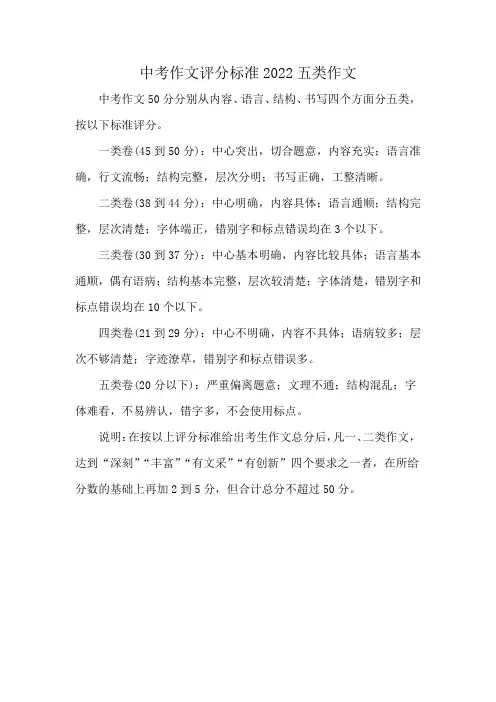 中考作文评分标准2022五类作文

中考作文50分分别从内容、语言、结构、书写四个方面分五类，按以下标准评分。

一类卷(45到50分)：中心突出，切合题意，内容充实；语言准确，行文流畅；结构完整，层次分明；书写正确，工整清晰。

二类卷(38到44分)：中心明确，内容具体；语言通顺；结构完整，层次清楚；字体端正，错别字和标点错误均在3个以下。

三类卷(30到37分)：中心基本明确，内容比较具体；语言基本通顺，偶有语病；结构基本完整，层次较清楚；字体清楚，错别字和标点错误均在10个以下。

四类卷(21到29分)：中心不明确，内容不具体；语病较多；层次不够清楚；字迹潦草，错别字和标点错误多。

五类卷(20分以下)：严重偏离题意；文理不通；结构混乱；字体难看，不易辨认，错字多，不会使用标点。

说明：在按以上评分标准给出考生作文总分后，凡一、二类作文，达到“深刻”“丰富”“有文采”“有创新”四个要求之一者，在所给分数的基础上再加2到5分，但合计总分不超过50分。